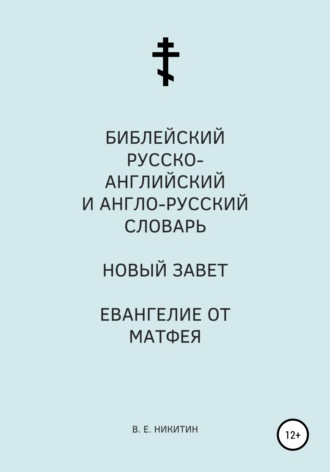 БИБЛЕЙСКИЙ РУССКО-АНГЛИЙСКИЙ И АНГЛО-РУССКИЙ СЛОВАРЬ

НОВЫЙ ЗАВЕТ

ЕВАНГЕЛИЕ ОТ МАТФЕЯ

В. Е. НИКИТИН

12+